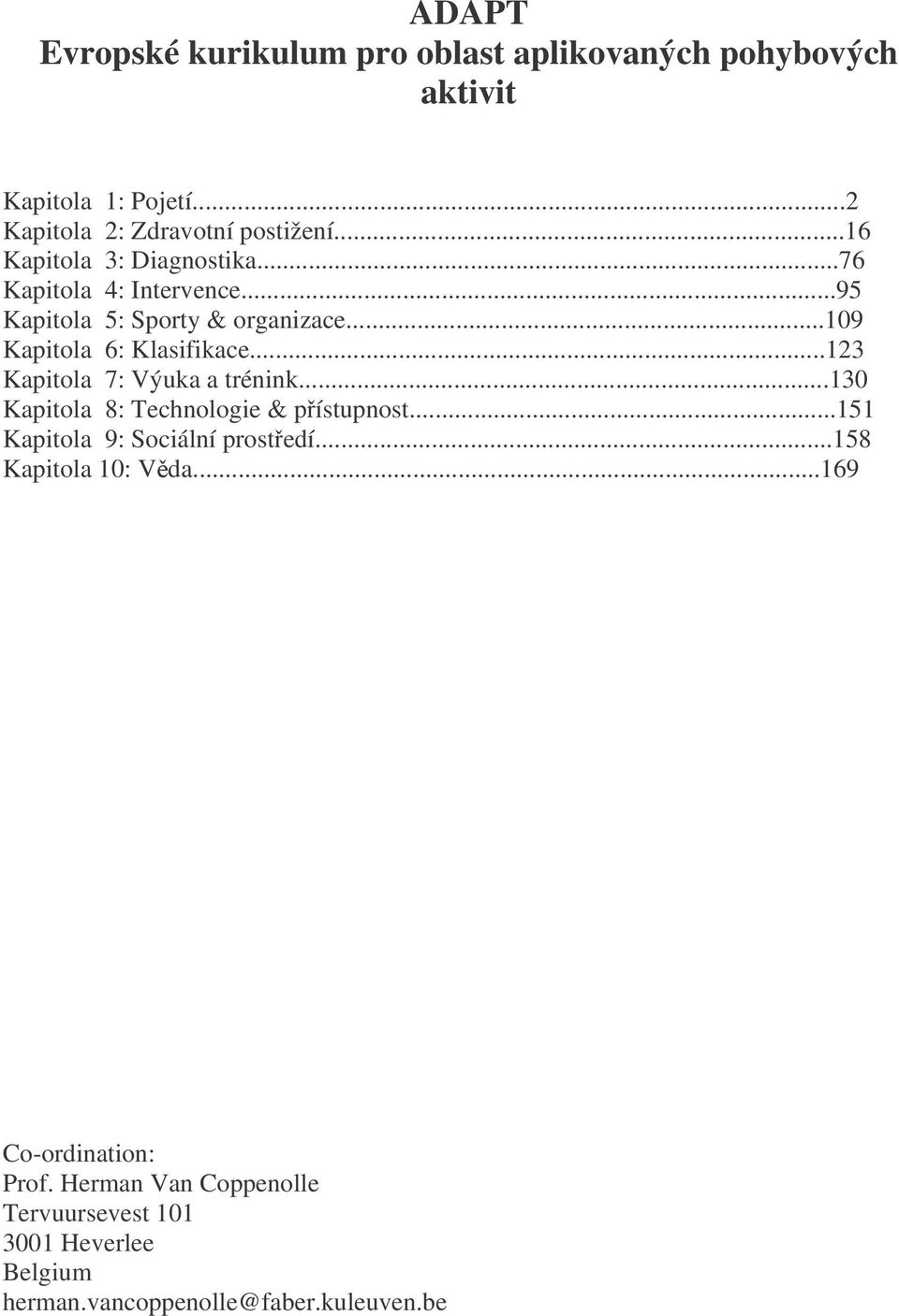 ADAPT
Evropské kurikulum pro oblast aplikovaných pohybových aktivit

Kapitola 1: Pojetí...2
Kapitola 2: Zdravotní postižení...16
Kapitola 3: Diagnostika...76
Kapitola 4: Intervence...95
Kapitola 5: Sporty & organizace...109
Kapitola 6: Klasifikace...123
Kapitola 7: Výuka a trénink...130
Kapitola 8: Technologie & přístupnost...151
Kapitola 9: Sociální prostředí...158
Kapitola 10: Věda...169

Co-ordination:
Prof. Herman Van Coppenolle
Tervuursevest 101
3001 Heverlee
Belgium
herman.vancoppenolle@faber.kuleuven.be